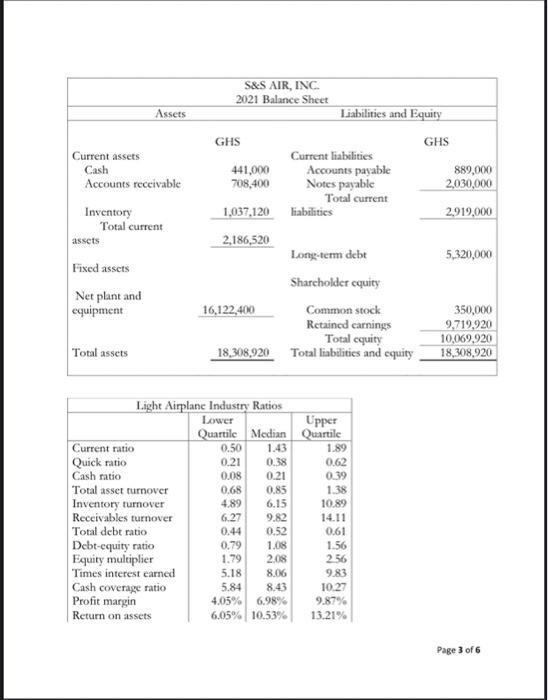 S&S AIR, INC.
2021 Balance Sheet

| Assets | | Liabilities and Equity | |
|---|---|---|---|
| | GHS | | GHS |
| Current assets | | Current liabilities | |
| Cash | 441,000 | Accounts payable | 889,000 |
| Accounts receivable | 708,400 | Notes payable | 2,030,000 |
| Inventory | 1,037,120 | Total current liabilities | 2,919,000 |
| Total current assets | 2,186,520 | | |
| | | Long-term debt | 5,320,000 |
| Fixed assets | | | |
| | | Shareholder equity | |
| Net plant and equipment | 16,122,400 | Common stock | 350,000 |
| | | Retained earnings | 9,719,920 |
| | | Total equity | 10,069,920 |
| Total assets | 18,308,920 | Total liabilities and equity | 18,308,920 |

Light Airplane Industry Ratios

| | Lower Quartile | Median | Upper Quartile |
|---|---|---|---|
| Current ratio | 0.50 | 1.43 | 1.89 |
| Quick ratio | 0.21 | 0.38 | 0.62 |
| Cash ratio | 0.08 | 0.21 | 0.39 |
| Total asset turnover | 0.68 | 0.85 | 1.38 |
| Inventory turnover | 4.89 | 6.15 | 10.89 |
| Receivables turnover | 6.27 | 9.82 | 14.11 |
| Total debt ratio | 0.44 | 0.52 | 0.61 |
| Debt-equity ratio | 0.79 | 1.08 | 1.56 |
| Equity multiplier | 1.79 | 2.08 | 2.56 |
| Times interest earned | 5.18 | 8.06 | 9.83 |
| Cash coverage ratio | 5.84 | 8.43 | 10.27 |
| Profit margin | 4.05% | 6.98% | 9.87% |
| Return on assets | 6.05% | 10.53% | 13.21% |

Page 3 of 6